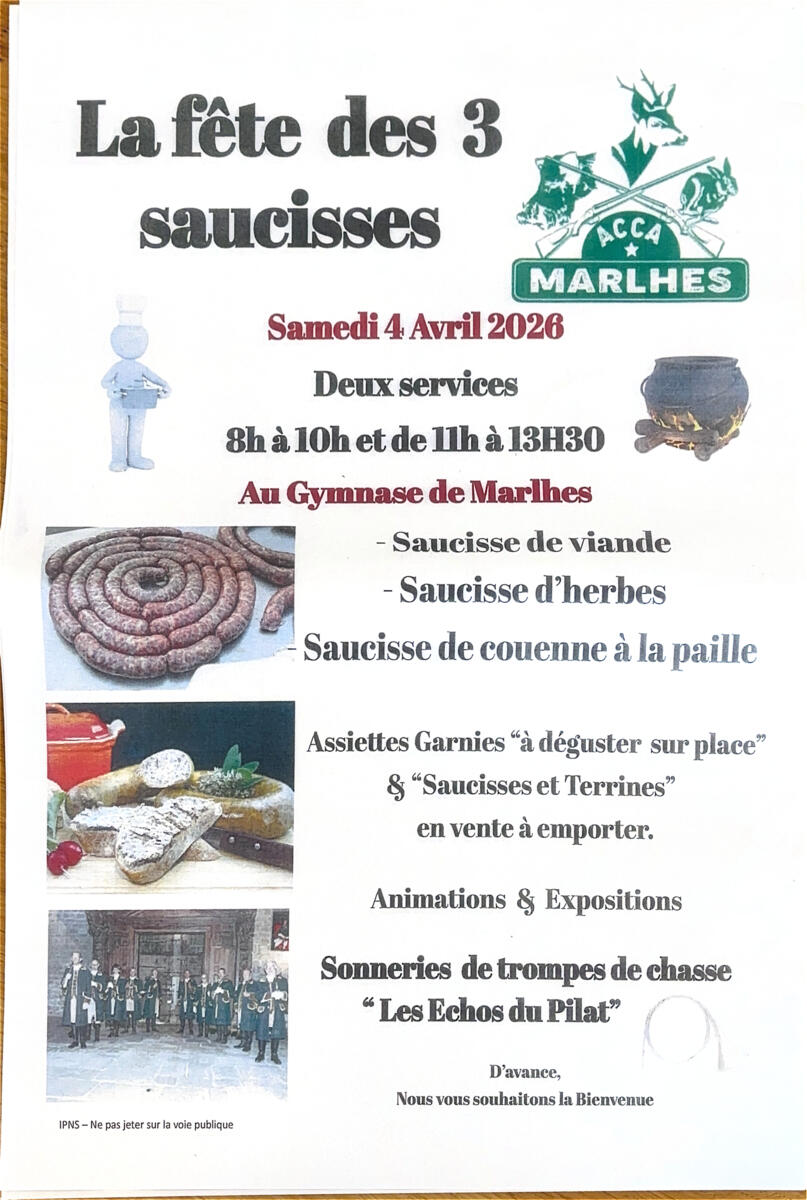 La fête des 3 saucisses

ACCA
MARLHES

Samedi 4 Avril 2026

Deux services

8h à 10h et de 11h à 13H30

Au Gymnase de Marlhes

- Saucisse de viande

- Saucisse d'herbes

- Saucisse de couenne à la paille

Assiettes Garnies "à déguster sur place" & "Saucisses et Terrines" en vente à emporter.

Animations & Expositions

Sonneries de trompes de chasse
" Les Echos du Pilat"

D'avance,
Nous vous souhaitons la Bienvenue

IPNS – Ne pas jeter sur la voie publique